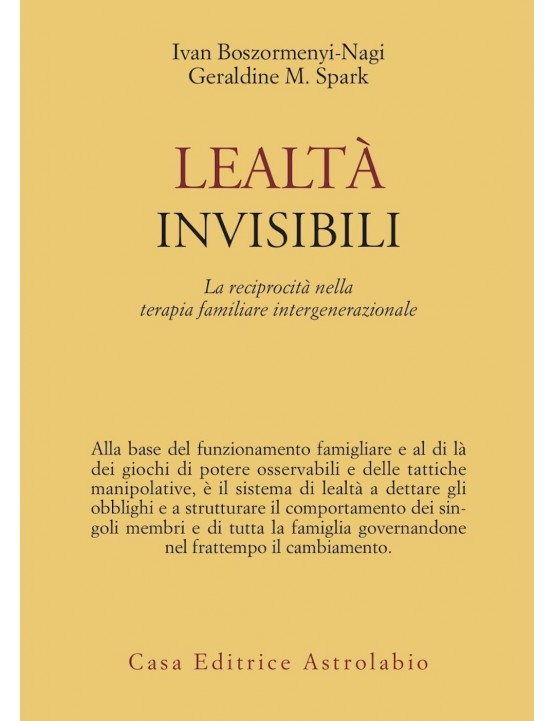 Ivan Boszormenyi-Nagi
Geraldine M. Spark

LEALTÀ
INVISIBILI

La reciprocità nella terapia familiare intergenerazionale

Alla base del funzionamento famigliare e al di là dei giochi di potere osservabili e delle tattiche manipolative, è il sistema di lealtà a dettare gli obblighi e a strutturare il comportamento dei singoli membri e di tutta la famiglia governandone nel frattempo il cambiamento.

Casa Editrice Astrolabio